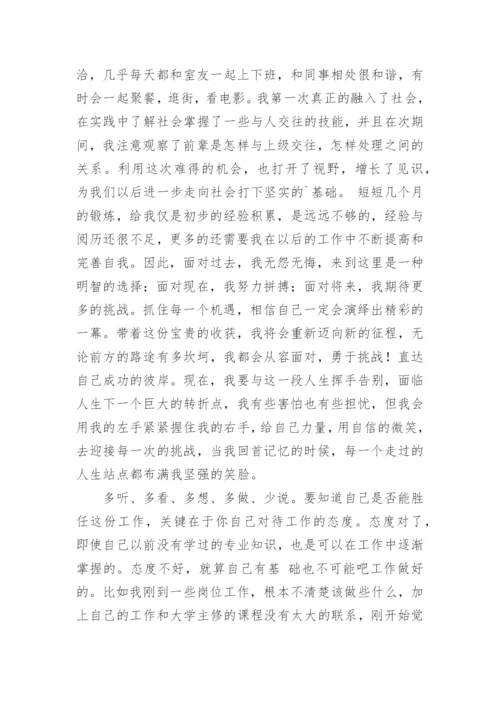 洽，几乎每天都和室友一起上下班，和同事相处很和谐，有时会一起聚餐，逛街，看电影。我第一次真正的融入了社会，在实践中了解社会掌握了一些与人交往的技能，并且在次期间，我注意观察了前辈是怎样与上级交往，怎样处理之间的关系。利用这次难得的机会，也打开了视野，增长了见识，为我们以后进一步走向社会打下坚实的`基础。 短短几个月的锻炼，给我仅是初步的经验积累，是远远不够的，经验与阅历还很不足，更多的还需要我在以后的工作中不断提高和完善自我。因此，面对过去，我无怨无悔，来到这里是一种明智的选择；面对现在，我努力拼搏；面对将来，我期待更多的挑战。抓住每一个机遇，相信自己一定会演绎出精彩的一幕。带着这份宝贵的收获，我将会重新迈向新的征程，无论前方的路途有多坎坷，我都会从容面对，勇于挑战！直达自己成功的彼岸。现在，我要与这一段人生挥手告别，面临人生下一个巨大的转折点，我有些害怕也有些担忧，但我会用我的左手紧紧握住我的右手，给自己力量，用自信的微笑，去迎接每一次的挑战，当我回首记忆的时候，每一个走过的人生站点都布满我坚强的笑脸。

多听、多看、多想、多做、少说。要知道自己是否能胜任这份工作，关键在于你自己对待工作的态度。态度对了，即使自己以前没有学过的专业知识，也是可以在工作中逐渐掌握的。态度不好，就算自己有基 础也不可能吧工作做好的。比如我刚到一些岗位工作，根本不清楚该做些什么，加上自己的工作和大学主修的课程没有太大的联系，刚开始觉